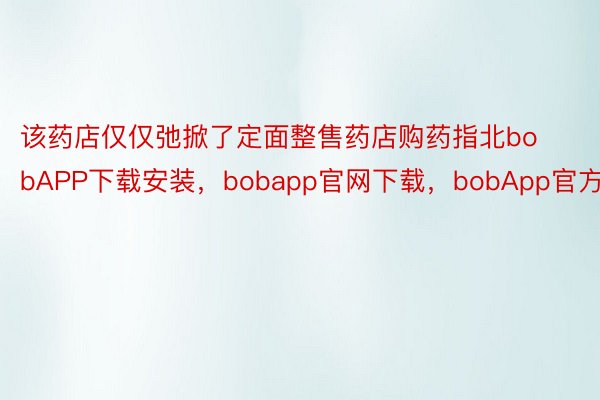 该药店仅仅弛掀了定面整售药店购药指北bobAPP下载安装，bobapp官网下载，bobApp官方